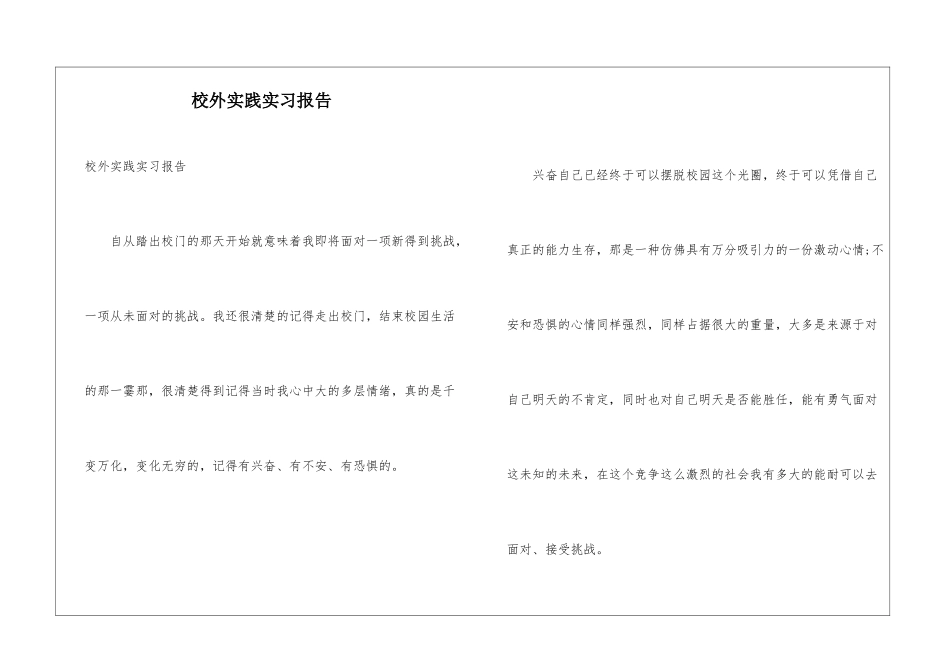 校外实践实习报告

校外实践实习报告

自从踏出校门的那天开始就意味着我即将面对一项新得到挑战，一项从未面对的挑战。我还很清楚的记得走出校门，结束校园生活的那一霎那，很清楚得到记得当时我心中大的多层情绪，真的是千变万化，变化无穷的，记得有兴奋、有不安、有恐惧的。

兴奋自己已经终于可以摆脱校园这个光圈，终于可以凭借自己真正的能力生存，那是一种仿佛具有万分吸引力的一份激动心情;不安和恐惧的心情同样强烈，同样占据很大的重量，大多是来源于对自己明天的不肯定，同时也对自己明天是否能胜任，能有勇气面对这未知的未来，在这个竞争这么激烈的社会我有多大的能耐可以去面对、接受挑战。